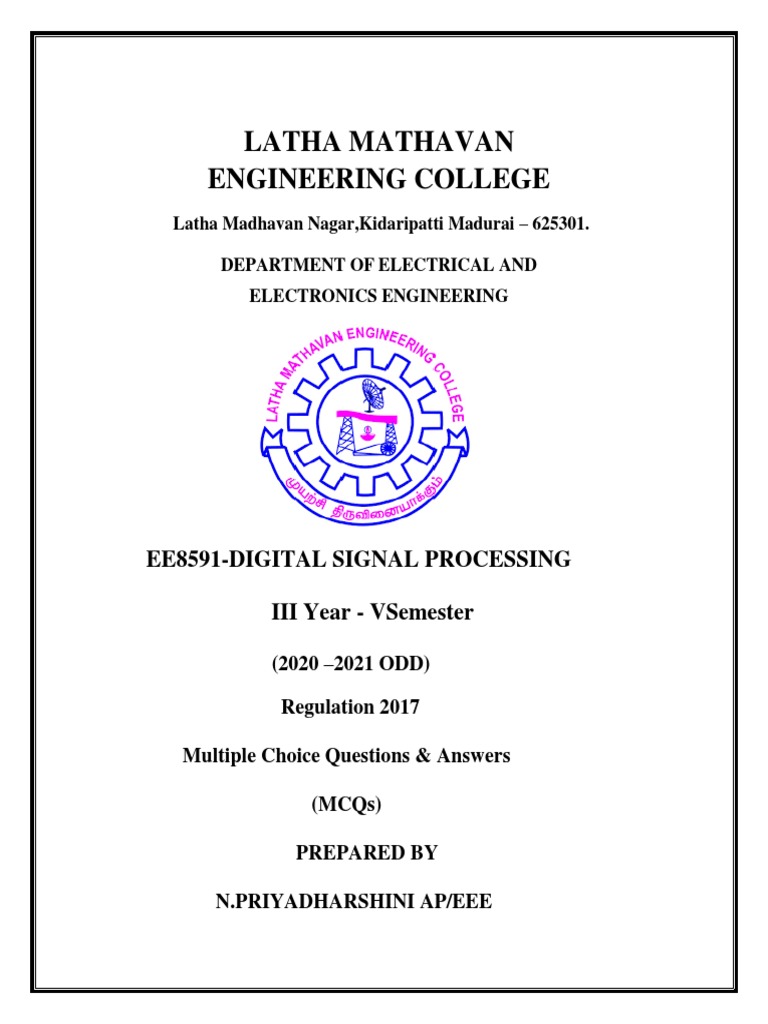 LATHA MATHAVAN ENGINEERING COLLEGE

Latha Madhavan Nagar,Kidaripatti Madurai – 625301.

DEPARTMENT OF ELECTRICAL AND ELECTRONICS ENGINEERING

LATHA MATHAVAN ENGINEERING COLLEGE

முயற்சி திருவினையாக்கும்

EE8591-DIGITAL SIGNAL PROCESSING

III Year - VSemester

(2020 –2021 ODD)

Regulation 2017

Multiple Choice Questions & Answers

(MCQs)

PREPARED BY

N.PRIYADHARSHINI AP/EEE